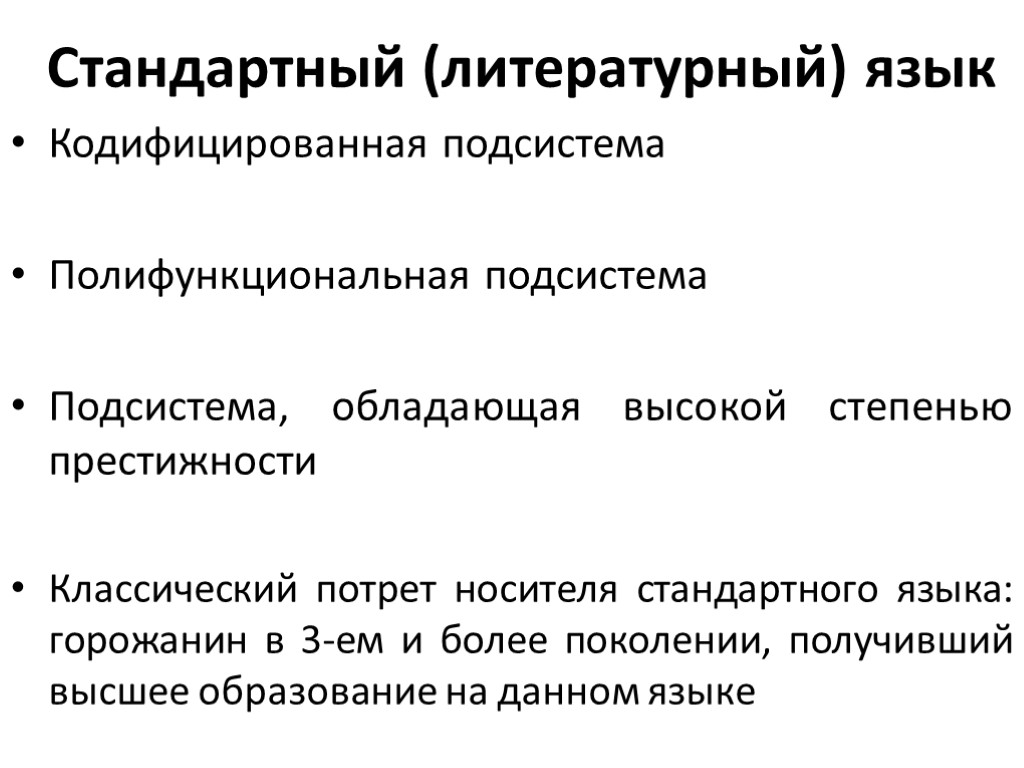 Стандартный (литературный) язык

• Кодифицированная подсистема

• Полифункциональная подсистема

• Подсистема, обладающая высокой степенью престижности

• Классический потрет носителя стандартного языка: горожанин в 3-ем и более поколении, получивший высшее образование на данном языке